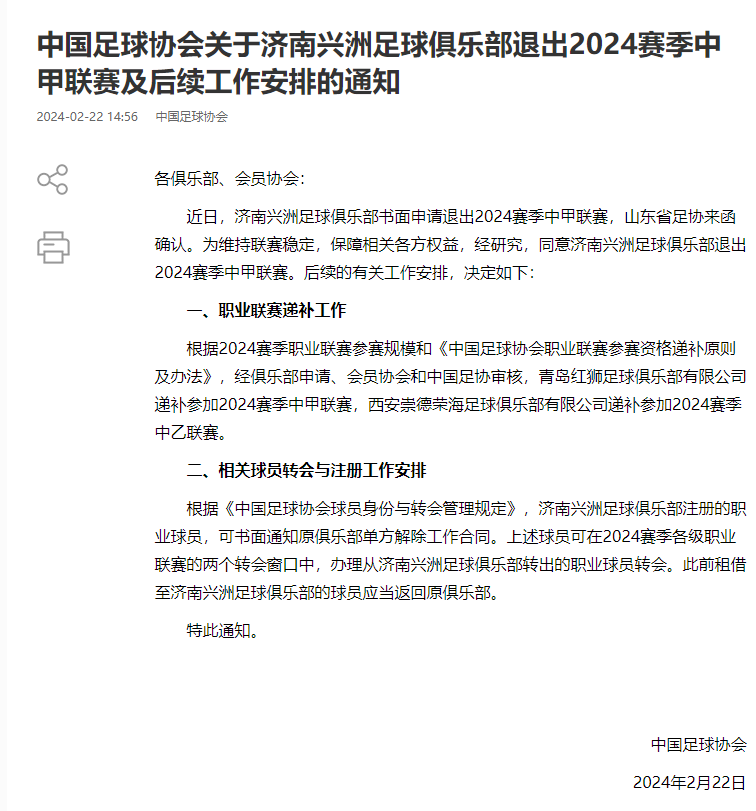 中国足球协会关于济南兴洲足球俱乐部退出2024赛季中甲联赛及后续工作安排的通知

2024-02-22 14:56　中国足球协会

各俱乐部、会员协会：

近日，济南兴洲足球俱乐部书面申请退出2024赛季中甲联赛，山东省足协来函确认。为维持联赛稳定，保障相关各方权益，经研究，同意济南兴洲足球俱乐部退出2024赛季中甲联赛。后续的有关工作安排，决定如下：

一、职业联赛递补工作

根据2024赛季职业联赛参赛规模和《中国足球协会职业联赛参赛资格递补原则及办法》，经俱乐部申请、会员协会和中国足协审核，青岛红狮足球俱乐部有限公司递补参加2024赛季中甲联赛，西安崇德荣海足球俱乐部有限公司递补参加2024赛季中乙联赛。

二、相关球员转会与注册工作安排

根据《中国足球协会球员身份与转会管理规定》，济南兴洲足球俱乐部注册的职业球员，可书面通知原俱乐部单方解除工作合同。上述球员可在2024赛季各级职业联赛的两个转会窗口中，办理从济南兴洲足球俱乐部转出的职业球员转会。此前租借至济南兴洲足球俱乐部的球员应当返回原俱乐部。

特此通知。

中国足球协会

2024年2月22日